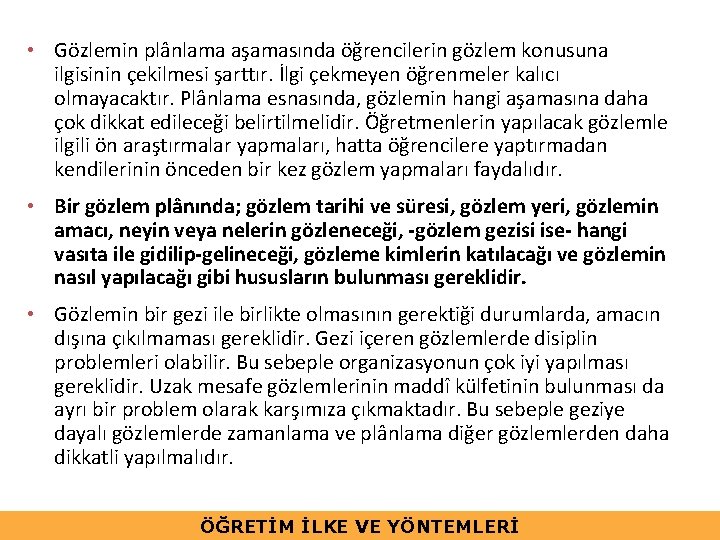 • Gözlemin plânlama aşamasında öğrencilerin gözlem konusuna ilgisinin çekilmesi şarttır. İlgi çekmeyen öğrenmeler kalıcı olmayacaktır. Plânlama esnasında, gözlemin hangi aşamasına daha çok dikkat edileceği belirtilmelidir. Öğretmenlerin yapılacak gözlemle ilgili ön araştırmalar yapmaları, hatta öğrencilere yaptırmadan kendilerinin önceden bir kez gözlem yapmaları faydalıdır.

• Bir gözlem plânında; gözlem tarihi ve süresi, gözlem yeri, gözlemin amacı, neyin veya nelerin gözleneceği, -gözlem gezisi ise- hangi vasıta ile gidilip-gelineceği, gözleme kimlerin katılacağı ve gözlemin nasıl yapılacağı gibi hususların bulunması gereklidir.

• Gözlemin bir gezi ile birlikte olmasının gerektiği durumlarda, amacın dışına çıkılmaması gereklidir. Gezi içeren gözlemlerde disiplin problemleri olabilir. Bu sebeple organizasyonun çok iyi yapılması gereklidir. Uzak mesafe gözlemlerinin maddî külfetinin bulunması da ayrı bir problem olarak karşımıza çıkmaktadır. Bu sebeple geziye dayalı gözlemlerde zamanlama ve plânlama diğer gözlemlerden daha dikkatli yapılmalıdır.

ÖĞRETİM İLKE VE YÖNTEMLERİ